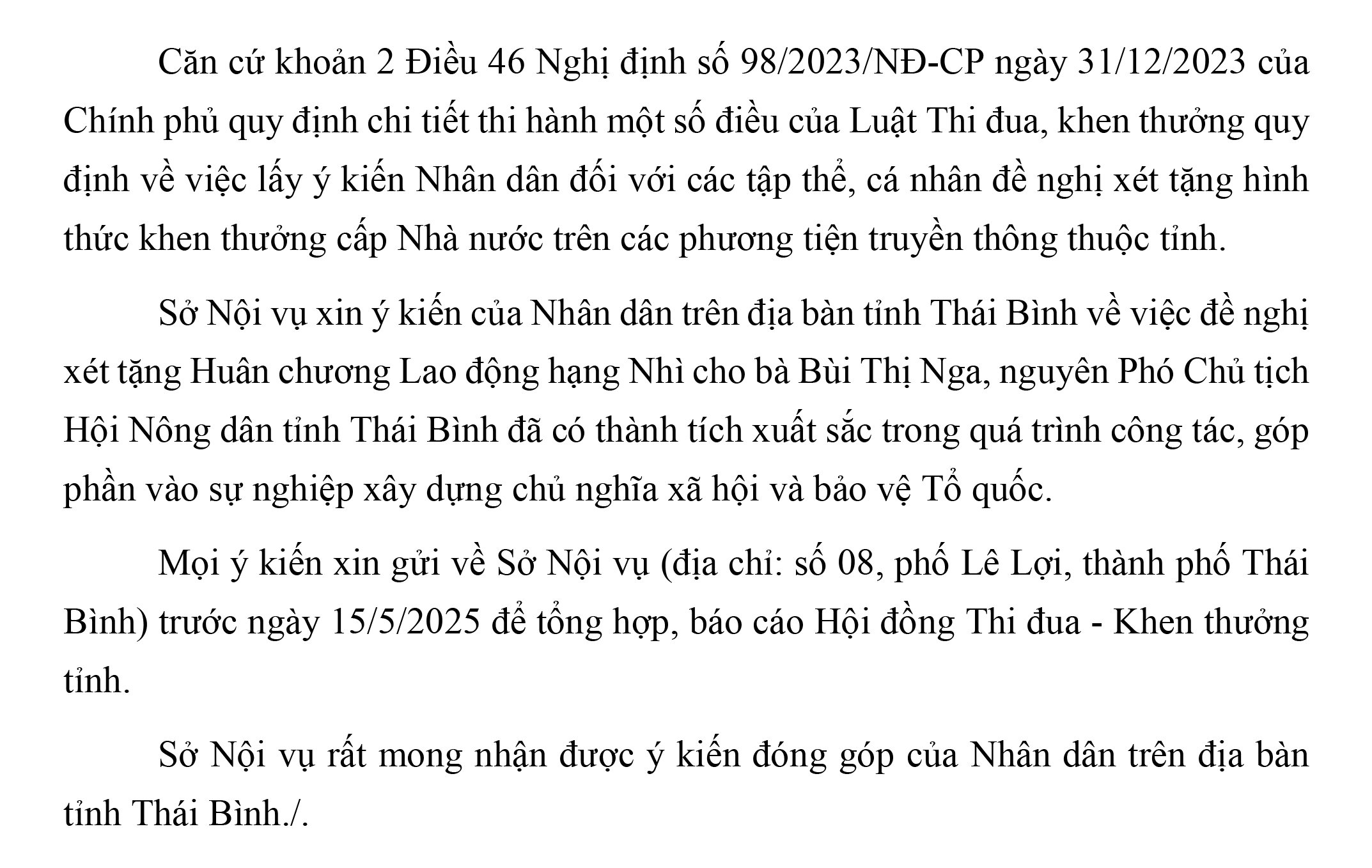 Căn cứ khoản 2 Điều 46 Nghị định số 98/2023/NĐ-CP ngày 31/12/2023 của Chính phủ quy định chi tiết thi hành một số điều của Luật Thi đua, khen thưởng quy định về việc lấy ý kiến Nhân dân đối với các tập thể, cá nhân đề nghị xét tặng hình thức khen thưởng cấp Nhà nước trên các phương tiện truyền thông thuộc tỉnh.

Sở Nội vụ xin ý kiến của Nhân dân trên địa bàn tỉnh Thái Bình về việc đề nghị xét tặng Huân chương Lao động hạng Nhì cho bà Bùi Thị Nga, nguyên Phó Chủ tịch Hội Nông dân tỉnh Thái Bình đã có thành tích xuất sắc trong quá trình công tác, góp phần vào sự nghiệp xây dựng chủ nghĩa xã hội và bảo vệ Tổ quốc.

Mọi ý kiến xin gửi về Sở Nội vụ (địa chỉ: số 08, phố Lê Lợi, thành phố Thái Bình) trước ngày 15/5/2025 để tổng hợp, báo cáo Hội đồng Thi đua - Khen thưởng tỉnh.

Sở Nội vụ rất mong nhận được ý kiến đóng góp của Nhân dân trên địa bàn tỉnh Thái Bình./.